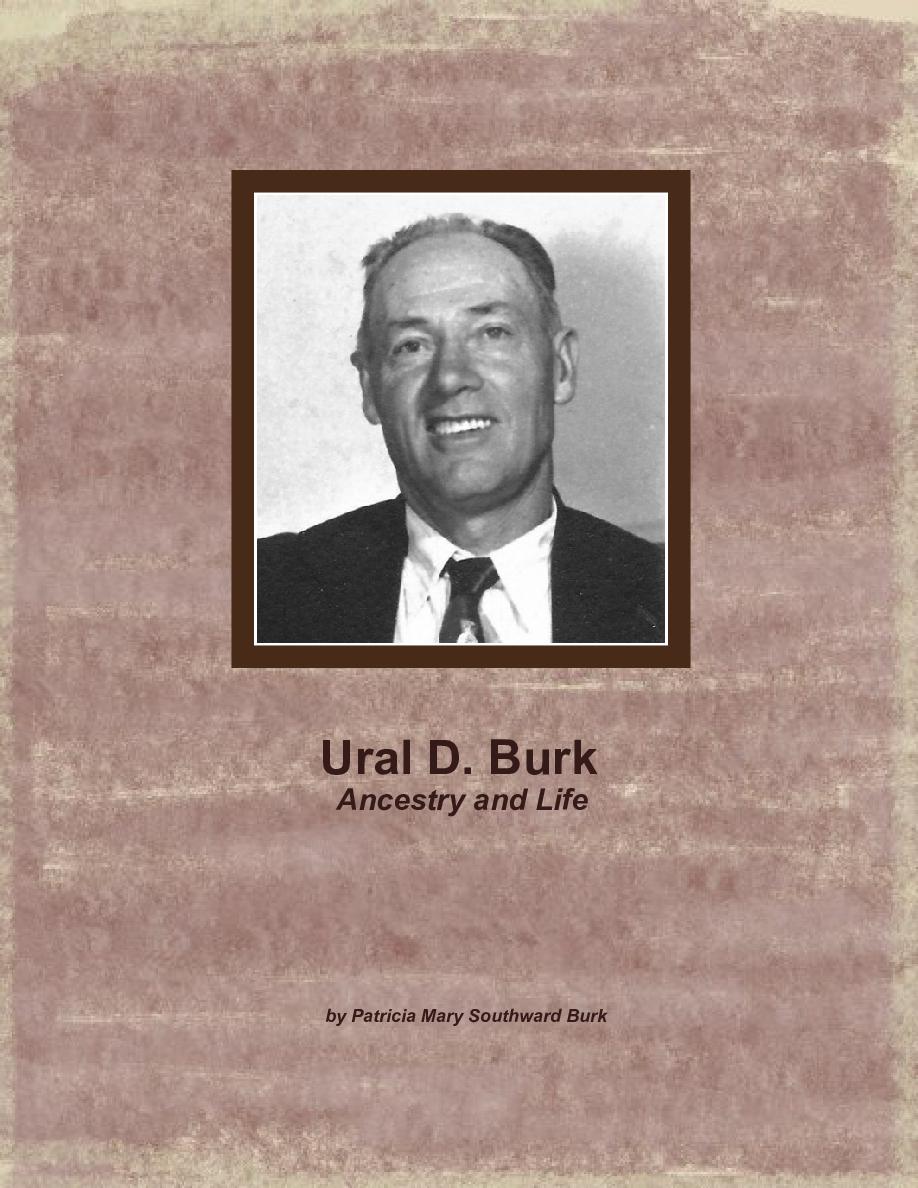 Ural D. Burk
Ancestry and Life

by Patricia Mary Southward Burk